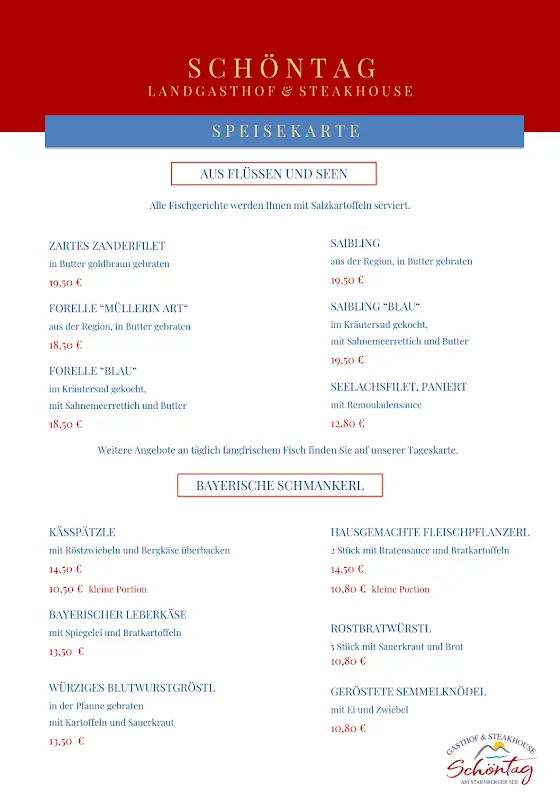 SCHÖNTAG
LANDGASTHOF & STEAKHOUSE

SPEISEKARTE

AUS FLÜSSEN UND SEEN

Alle Fischgerichte werden Ihnen mit Salzkartoffeln serviert.

ZARTES ZANDERFILET
in Butter goldbraun gebraten
19,50 €

FORELLE "MÜLLERIN ART"
aus der Region, in Butter gebraten
18,50 €

FORELLE "BLAU"
im Kräutersud gekocht,
mit Sahnemeerrettich und Butter
18,50 €

SAIBLING
aus der Region, in Butter gebraten
19,50 €

SAIBLING "BLAU"
im Kräutersud gekocht,
mit Sahnemeerrettich und Butter
19,50 €

SEELACHSFILET, PANIERT
mit Remouladensauce
12,80 €

Weitere Angebote an täglich fangfrischem Fisch finden Sie auf unserer Tageskarte.

BAYERISCHE SCHMANKERL

KÄSSPÄTZLE
mit Röstzwiebeln und Bergkäse überbacken
14,50 €
10,50 € kleine Portion

BAYERISCHER LEBERKÄSE
mit Spiegelei und Bratkartoffeln
13,50 €

WÜRZIGES BLUTWURSTGRÖSTL
in der Pfanne gebraten
mit Kartoffeln und Sauerkraut
13,50 €

HAUSGEMACHTE FLEISCHPFLANZERL
2 Stück mit Bratensauce und Bratkartoffeln
14,50 €
10,80 € kleine Portion

ROSTBRATWÜRSTL
5 Stück mit Sauerkraut und Brot
10,80 €

GERÖSTETE SEMMELKNÖDEL
mit Ei und Zwiebel
10,80 €

GASTHOF & STEAKHOUSE
Schöntag
AM STARNBERGER SEE